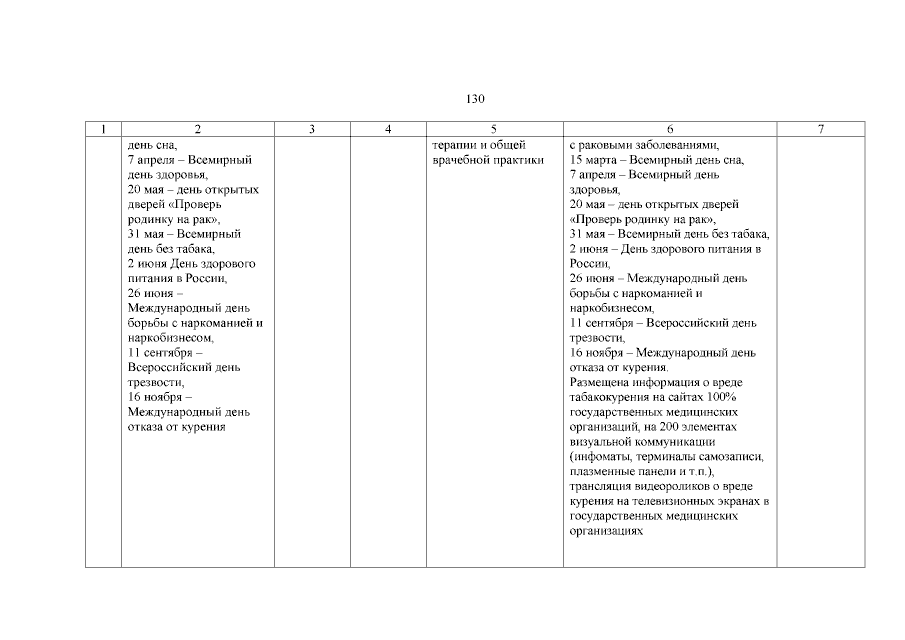 130

| 1 | 2 | 3 | 4 | 5 | 6 | 7 |
|---|---|---|---|---|---|---|
| | день сна, 7 апреля – Всемирный день здоровья, 20 мая – день открытых дверей «Проверь родинку на рак», 31 мая – Всемирный день без табака, 2 июня День здорового питания в России, 26 июня – Международный день борьбы с наркоманией и наркобизнесом, 11 сентября – Всероссийский день трезвости, 16 ноября – Международный день отказа от курения | | | терапии и общей врачебной практики | с раковыми заболеваниями, 15 марта – Всемирный день сна, 7 апреля – Всемирный день здоровья, 20 мая – день открытых дверей «Проверь родинку на рак», 31 мая – Всемирный день без табака, 2 июня – День здорового питания в России, 26 июня – Международный день борьбы с наркоманией и наркобизнесом, 11 сентября – Всероссийский день трезвости, 16 ноября – Международный день отказа от курения. Размещена информация о вреде табакокурения на сайтах 100% государственных медицинских организаций, на 200 элементах визуальной коммуникации (инфоматы, терминалы самозаписи, плазменные панели и т.п.), трансляция видеороликов о вреде курения на телевизионных экранах в государственных медицинских организациях | |